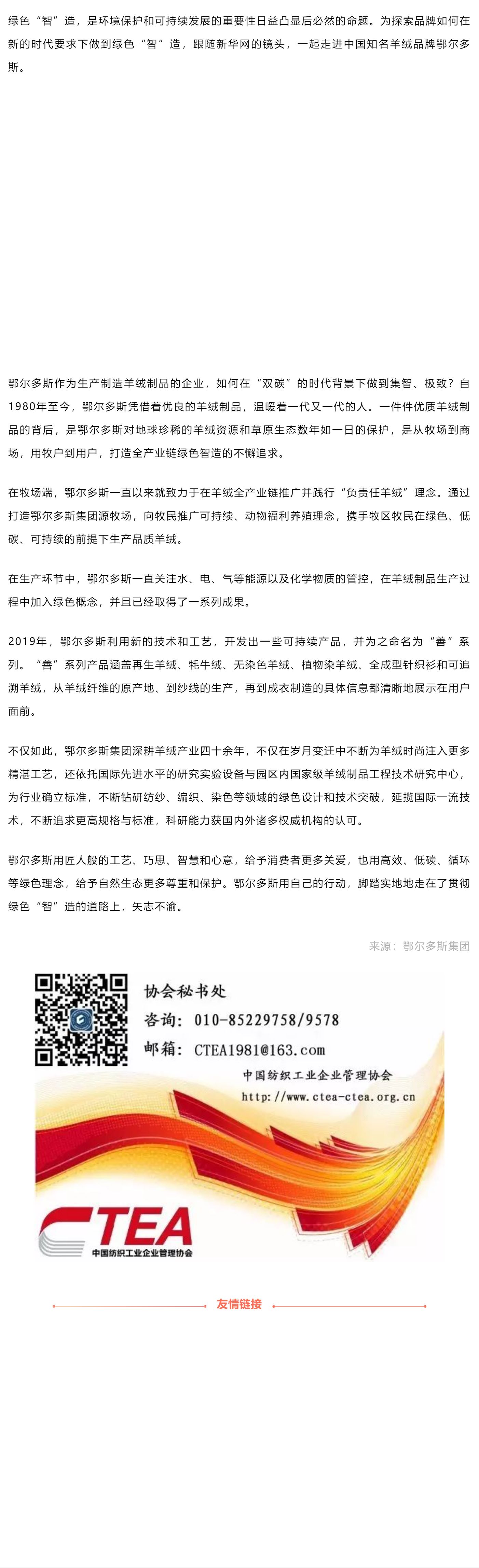 绿色“智”造，是环境保护和可持续发展的重要性日益凸显后必然的命题。为探索品牌如何在新的时代要求下做到绿色“智”造，跟随新华网的镜头，一起走进中国知名羊绒品牌鄂尔多斯。

鄂尔多斯作为生产制造羊绒制品的企业，如何在“双碳”的时代背景下做到集智、极致？自1980年至今，鄂尔多斯凭借着优良的羊绒制品，温暖着一代又一代的人。一件件优质羊绒制品的背后，是鄂尔多斯对地球珍稀的羊绒资源和草原生态数年如一日的保护，是从牧场到商场，用牧户到用户，打造全产业链绿色智造的不懈追求。

在牧场端，鄂尔多斯一直以来就致力于在羊绒全产业链推广并践行“负责任羊绒”理念。通过打造鄂尔多斯集团源牧场，向牧民推广可持续、动物福利养殖理念，携手牧区牧民在绿色、低碳、可持续的前提下生产品质羊绒。

在生产环节中，鄂尔多斯一直关注水、电、气等能源以及化学物质的管控，在羊绒制品生产过程中加入绿色概念，并且已经取得了一系列成果。

2019年，鄂尔多斯利用新的技术和工艺，开发出一些可持续产品，并为之命名为“善”系列。“善”系列产品涵盖再生羊绒、牦牛绒、无染色羊绒、植物染羊绒、全成型针织衫和可追溯羊绒，从羊绒纤维的原产地、到纱线的生产，再到成衣制造的具体信息都清晰地展示在用户面前。

不仅如此，鄂尔多斯集团深耕羊绒产业四十余年，不仅在岁月变迁中不断为羊绒时尚注入更多精湛工艺，还依托国际先进水平的研究实验设备与园区内国家级羊绒制品工程技术研究中心，为行业确立标准，不断钻研纺纱、编织、染色等领域的绿色设计和技术突破，延揽国际一流技术，不断追求更高规格与标准，科研能力获国内外诸多权威机构的认可。

鄂尔多斯用匠人般的工艺、巧思、智慧和心意，给予消费者更多关爱，也用高效、低碳、循环等绿色理念，给予自然生态更多尊重和保护。鄂尔多斯用自己的行动，脚踏实地地走在了贯彻绿色“智”造的道路上，矢志不渝。

来源：鄂尔多斯集团

协会秘书处
咨询：010-85229758/9578
邮箱：CTEA1981@163.com
中国纺织工业企业管理协会
http://www.ctea-ctea.org.cn

CTEA
中国纺织工业企业管理协会

友情链接